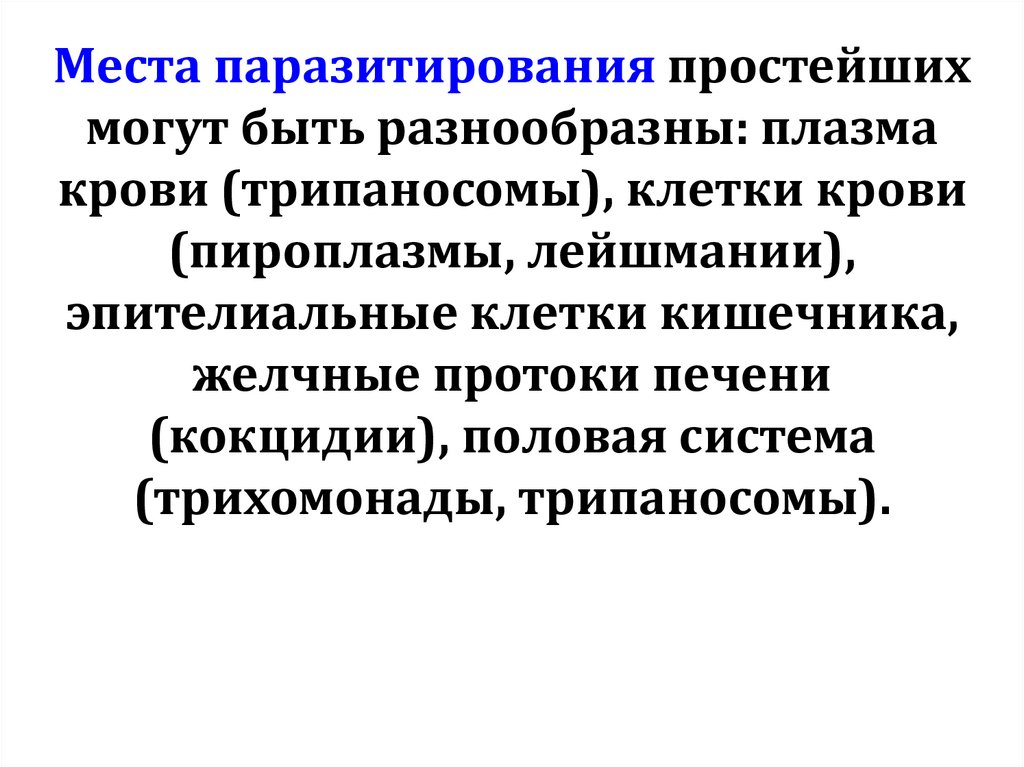 Места паразитирования простейших могут быть разнообразны: плазма крови (трипаносомы), клетки крови (пироплазмы, лейшмании), эпителиальные клетки кишечника, желчные протоки печени (кокцидии), половая система (трихомонады, трипаносомы).